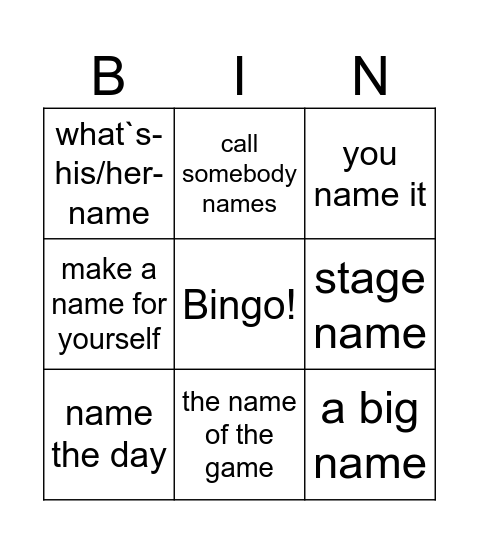 | B | I | N |
|---|---|---|
| what`s-his/her-name | call somebody names | you name it |
| make a name for yourself | Bingo! | stage name |
| name the day | the name of the game | a big name |